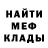 НАЙТИ
МЕФ
КЛАДЫ